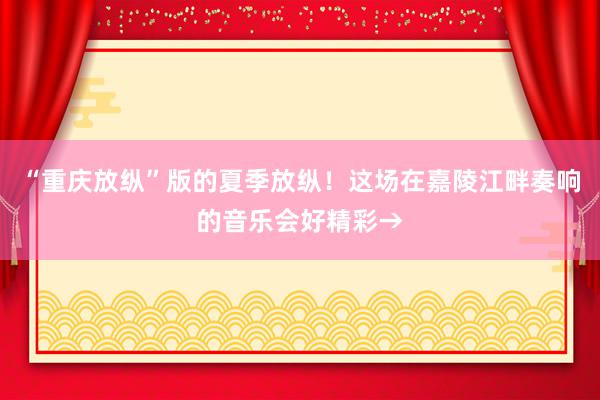 “重庆放纵”版的夏季放纵！这场在嘉陵江畔奏响的音乐会好精彩→